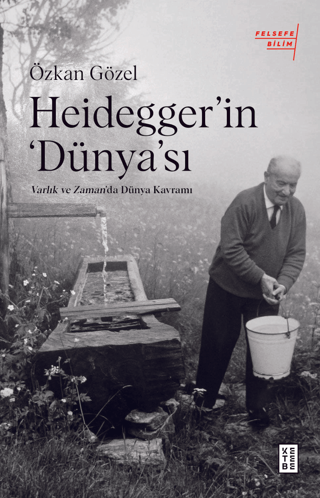 FELSEFE
BİLİM

Özkan Gözel

Heidegger'in 'Dünya'sı

Varlık ve Zaman'da Dünya Kavramı

KETEBE